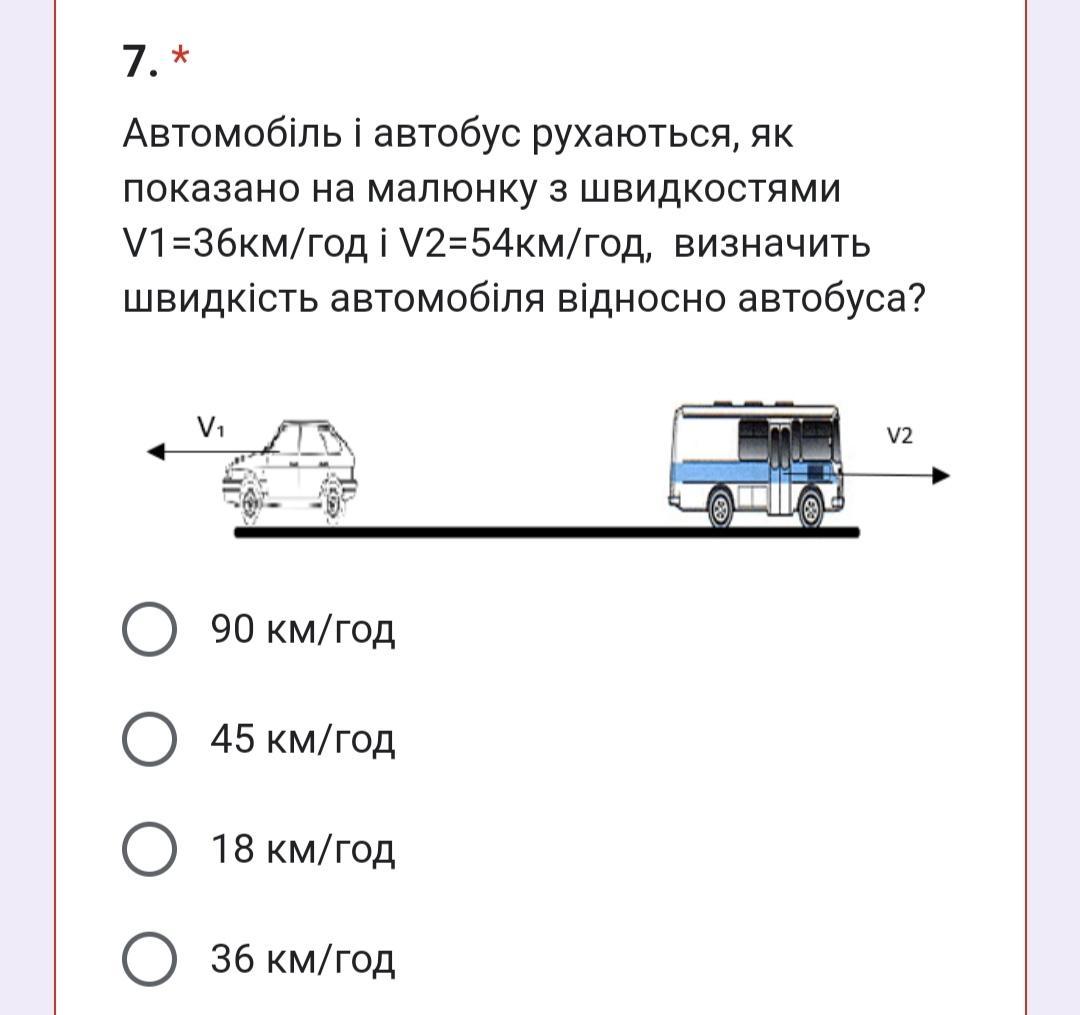 7. *

Автомобіль і автобус рухаються, як показано на малюнку з швидкостями V1=36км/год і V2=54км/год, визначить швидкість автомобіля відносно автобуса?

$V_1$

V2

90 км/год

45 км/год

18 км/год

36 км/год